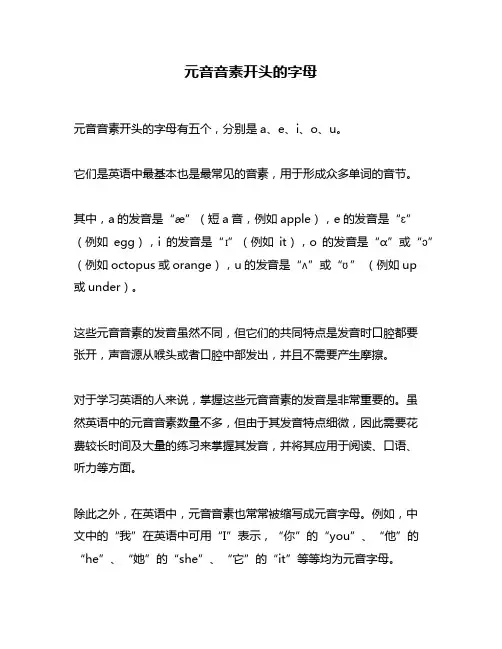 元音音素开头的字母

元音音素开头的字母有五个，分别是 a、e、i、o、u。

它们是英语中最基本也是最常见的音素，用于形成众多单词的音节。

其中，a 的发音是“æ”（短 a 音，例如 apple），e 的发音是“ɛ”（例如 egg），i 的发音是“ɪ”（例如 it），o 的发音是“ɑ”或“ɔ”（例如 octopus 或 orange），u 的发音是“ʌ”或“ʊ”（例如 up 或 under）。

这些元音音素的发音虽然不同，但它们的共同特点是发音时口腔都要张开，声音源从喉头或者口腔中部发出，并且不需要产生摩擦。

对于学习英语的人来说，掌握这些元音音素的发音是非常重要的。虽然英语中的元音音素数量不多，但由于其发音特点细微，因此需要花费较长时间及大量的练习来掌握其发音，并将其应用于阅读、口语、听力等方面。

除此之外，在英语中，元音音素也常常被缩写成元音字母。例如，中文中的“我”在英语中可用“I”表示，“你”的“you”、“他”的“he”、“她”的“she”、“它”的“it”等等均为元音字母。